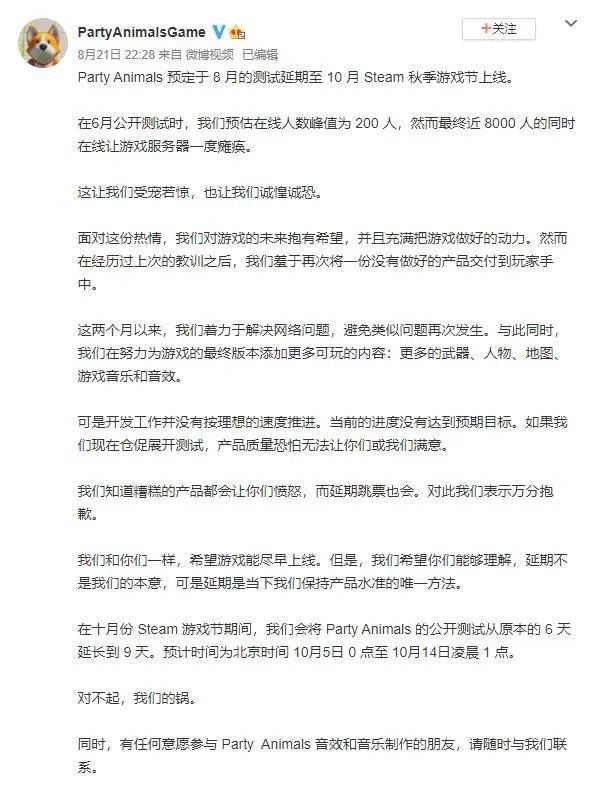 PartyAnimalsGame

+关注

8月21日 22:28 来自 微博视频 已编辑

Party Animals 预定于 8 月的测试延期至 10 月 Steam 秋季游戏节上线。

在6月公开测试时，我们预估在线人数峰值为 200 人，然而最终近 8000 人的同时在线让游戏服务器一度瘫痪。

这让我们受宠若惊，也让我们诚惶诚恐。

面对这份热情，我们对游戏的未来抱有希望，并且充满把游戏做好的动力。然而在经历过上次的教训之后，我们羞于再次将一份没有做好的产品交付到玩家手中。

这两个月以来，我们着力于解决网络问题，避免类似问题再次发生。与此同时，我们在努力为游戏的最终版本添加更多可玩的内容：更多的武器、人物、地图、游戏音乐和音效。

可是开发工作并没有按理想的速度推进。当前的进度没有达到预期目标。如果我们现在仓促展开测试，产品质量恐怕无法让你们或我们满意。

我们知道糟糕的产品都会让你们愤怒，而延期跳票也会。对此我们表示万分抱歉。

我们和你们一样，希望游戏能尽早上线。但是，我们希望你们能够理解，延期不是我们的本意，可是延期是当下我们保持产品水准的唯一方法。

在十月份 Steam 游戏节期间，我们会将 Party Animals 的公开测试从原本的 6 天延长到 9 天。预计时间为北京时间 10月5日 0 点至 10月14日凌晨 1 点。

对不起，我们的锅。

同时，有任何意愿参与 Party Animals 音效和音乐制作的朋友，请随时与我们联系。